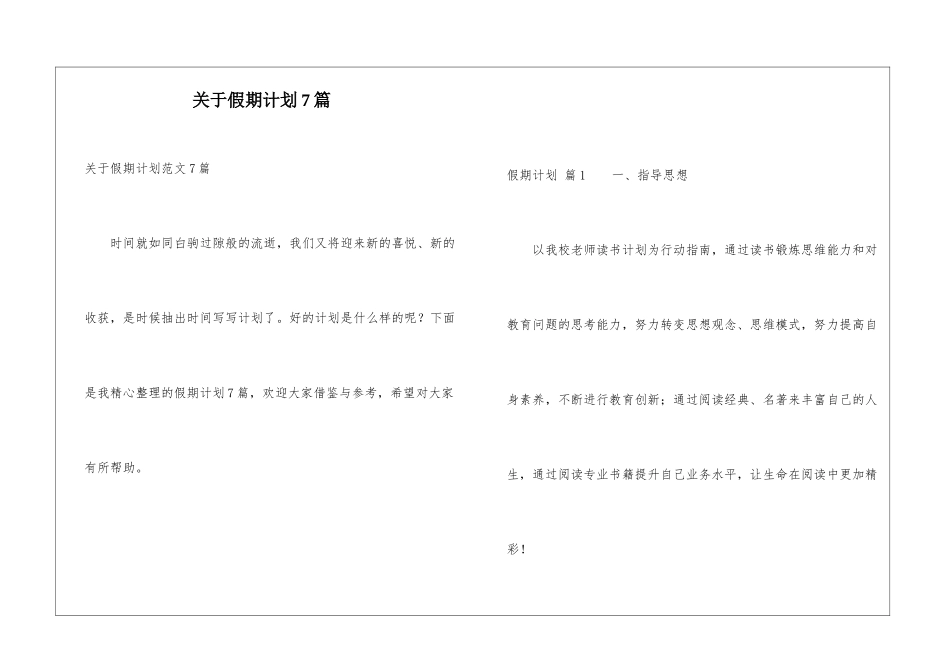 关于假期计划7篇

关于假期计划范文7篇

时间就如同白驹过隙般的流逝，我们又将迎来新的喜悦、新的收获，是时候抽出时间写写计划了。好的计划是什么样的呢？下面是我精心整理的假期计划7篇，欢迎大家借鉴与参考，希望对大家有所帮助。

假期计划 篇1　　一、指导思想

以我校老师读书计划为行动指南，通过读书锻炼思维能力和对教育问题的思考能力，努力转变思想观念、思维模式，努力提高自身素养，不断进行教育创新；通过阅读经典、名著来丰富自己的人生，通过阅读专业书籍提升自己业务水平，让生命在阅读中更加精彩！